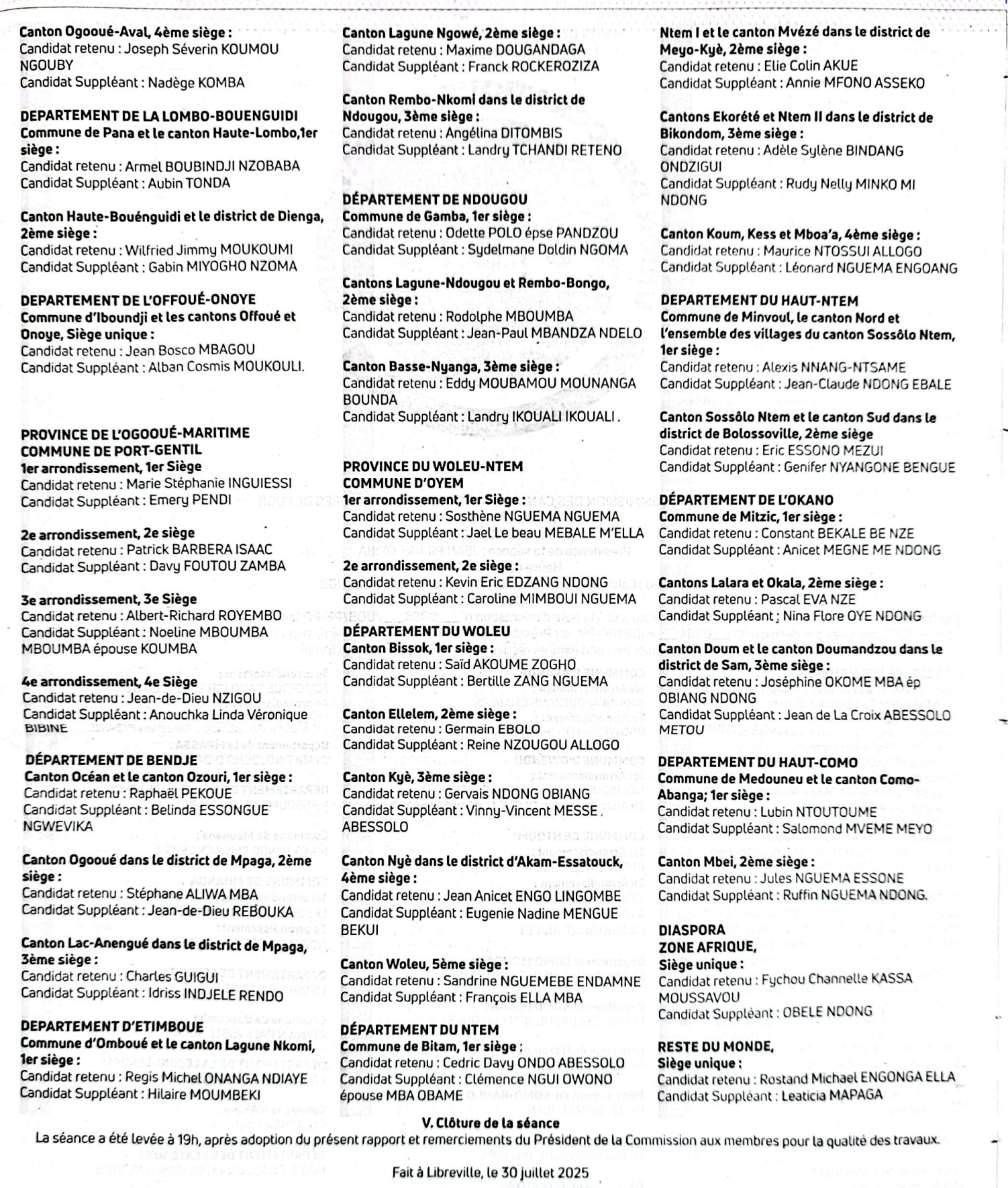 Canton Ogooué-Aval, 4ème siège :
Candidat retenu : Joseph Séverin KOUMOU NGOUBY
Candidat Suppléant : Nadège KOMBA

DEPARTEMENT DE LA LOMBO-BOUENGUIDI
Commune de Pana et le canton Haute-Lombo,1er siège :
Candidat retenu : Armel BOUBINDJI NZOBABA
Candidat Suppléant : Aubin TONDA

Canton Haute-Bouénguidi et le district de Dienga, 2ème siège :
Candidat retenu : Wilfried Jimmy MOUKOUMI
Candidat Suppléant : Gabin MIYOGHO NZOMA

DEPARTEMENT DE L'OFFOUÉ-ONOYE
Commune d'Iboundji et les cantons Offoué et Onoye, Siège unique :
Candidat retenu : Jean Bosco MBAGOU
Candidat Suppléant : Alban Cosmis MOUKOULI.

PROVINCE DE L'OGOOUÉ-MARITIME
COMMUNE DE PORT-GENTIL
1er arrondissement, 1er Siège
Candidat retenu : Marie Stéphanie INGUIESSI
Candidat Suppléant : Emery PENDI

2e arrondissement, 2e siège
Candidat retenu : Patrick BARBERA ISAAC
Candidat Suppléant : Davy FOUTOU ZAMBA

3e arrondissement, 3e Siège
Candidat retenu : Albert-Richard ROYEMBO
Candidat Suppléant : Noeline MBOUMBA MBOUMBA épouse KOUMBA

4e arrondissement, 4e Siège
Candidat retenu : Jean-de-Dieu NZIGOU
Candidat Suppléant : Anouchka Linda Véronique BIBINE

DÉPARTEMENT DE BENDJE
Canton Océan et le canton Ozouri, 1er siège :
Candidat retenu : Raphaël PEKOUE
Candidat Suppléant : Belinda ESSONGUE NGWEVIKA

Canton Ogooué dans le district de Mpaga, 2ème siège :
Candidat retenu : Stéphane ALIWA MBA
Candidat Suppléant : Jean-de-Dieu REBOUKA

Canton Lac-Anengué dans le district de Mpaga, 3ème siège :
Candidat retenu : Charles GUIGUI
Candidat Suppléant : Idriss INDJELE RENDO

DEPARTEMENT D'ETIMBOUE
Commune d'Omboué et le canton Lagune Nkomi, 1er siège :
Candidat retenu : Regis Michel ONANGA NDIAYE
Candidat Suppléant : Hilaire MOUMBEKI

Canton Lagune Ngowé, 2ème siège :
Candidat retenu : Maxime DOUGANDAGA
Candidat Suppléant : Franck ROCKEROZIZA

Canton Rembo-Nkomi dans le district de Ndougou, 3ème siège :
Candidat retenu : Angélina DITOMBIS
Candidat Suppléant : Landry TCHANDI RETENO

DÉPARTEMENT DE NDOUGOU
Commune de Gamba, 1er siège :
Candidat retenu : Odette POLO épse PANDZOU
Candidat Suppléant : Sydelmane Doldin NGOMA

Cantons Lagune-Ndougou et Rembo-Bongo, 2ème siège :
Candidat retenu : Rodolphe MBOUMBA
Candidat Suppléant : Jean-Paul MBANDZA NDELO

Canton Basse-Nyanga, 3ème siège :
Candidat retenu : Eddy MOUBAMOU MOUNANGA BOUNDA
Candidat Suppléant : Landry IKOUALI IKOUALI .

PROVINCE DU WOLEU-NTEM
COMMUNE D'OYEM
1er arrondissement, 1er Siège :
Candidat retenu : Sosthène NGUEMA NGUEMA
Candidat Suppléant : Jael Le beau MEBALE M'ELLA

2e arrondissement, 2e siège :
Candidat retenu : Kevin Eric EDZANG NDONG
Candidat Suppléant : Caroline MIMBOUI NGUEMA

DÉPARTEMENT DU WOLEU
Canton Bissok, 1er siège :
Candidat retenu : Saïd AKOUME ZOGHO
Candidat Suppléant : Bertille ZANG NGUEMA

Canton Ellelem, 2ème siège :
Candidat retenu : Germain EBOLO
Candidat Suppléant : Reine NZOUGOU ALLOGO

Canton Kyè, 3ème siège :
Candidat retenu : Gervais NDONG OBIANG
Candidat Suppléant : Vinny-Vincent MESSE ABESSOLO

Canton Nyè dans le district d'Akam-Essatouck, 4ème siège :
Candidat retenu : Jean Anicet ENGO LINGOMBE
Candidat Suppléant : Eugenie Nadine MENGUE BEKUI

Canton Woleu, 5ème siège :
Candidat retenu : Sandrine NGUEMEBE ENDAMNE
Candidat Suppléant : François ELLA MBA

DÉPARTEMENT DU NTEM
Commune de Bitam, 1er siège :
Candidat retenu : Cedric Davy ONDO ABESSOLO
Candidat Suppléant : Clémence NGUI OWONO épouse MBA OBAME

Ntem I et le canton Mvézé dans le district de Meyo-Kyè, 2ème siège :
Candidat retenu : Elie Colin AKUE
Candidat Suppléant : Annie MFONO ASSEKO

Cantons Ekorété et Ntem II dans le district de Bikondom, 3ème siège :
Candidat retenu : Adèle Sylène BINDANG ONDZIGUI
Candidat Suppléant : Rudy Nelly MINKO MI NDONG

Canton Koum, Kess et Mboa'a, 4ème siège :
Candidat retenu : Maurice NTOSSUI ALLOGO
Candidat Suppléant : Léonard NGUEMA ENGOANG

DEPARTEMENT DU HAUT-NTEM
Commune de Minvoul, le canton Nord et l'ensemble des villages du canton Sossôlo Ntem, 1er siège :
Candidat retenu : Alexis NNANG-NTSAME
Candidat Suppléant : Jean-Claude NDONG EBALE

Canton Sossôlo Ntem et le canton Sud dans le district de Bolossoville, 2ème siège
Candidat retenu : Eric ESSONO MEZUI
Candidat Suppléant : Genifer NYANGONE BENGUE

DÉPARTEMENT DE L'OKANO
Commune de Mitzic, 1er siège :
Candidat retenu : Constant BEKALE BE NZE
Candidat Suppléant : Anicet MEGNE ME NDONG

Cantons Lalara et Okala, 2ème siège :
Candidat retenu : Pascal EVA NZE
Candidat Suppléant : Nina Flore OYE NDONG

Canton Doum et le canton Doumandzou dans le district de Sam, 3ème siège :
Candidat retenu : Joséphine OKOME MBA ép OBIANG NDONG
Candidat Suppléant : Jean de La Croix ABESSOLO METOU

DEPARTEMENT DU HAUT-COMO
Commune de Medouneu et le canton Como-Abanga; 1er siège :
Candidat retenu : Lubin NTOUTOUME
Candidat Suppléant : Salomond MVEME MEYO

Canton Mbei, 2ème siège :
Candidat retenu : Jules NGUEMA ESSONE
Candidat Suppléant : Ruffin NGUEMA NDONG.

DIASPORA
ZONE AFRIQUE,
Siège unique :
Candidat retenu : Fychou Channelle KASSA MOUSSAVOU
Candidat Suppléant : OBELE NDONG

RESTE DU MONDE,
Siège unique :
Candidat retenu : Rostand Michael ENGONGA ELLA
Candidat Suppléant : Leaticia MAPAGA

V. Clôture de la séance
La séance a été levée à 19h, après adoption du présent rapport et remerciements du Président de la Commission aux membres pour la qualité des travaux.

Fait à Libreville, le 30 juillet 2025